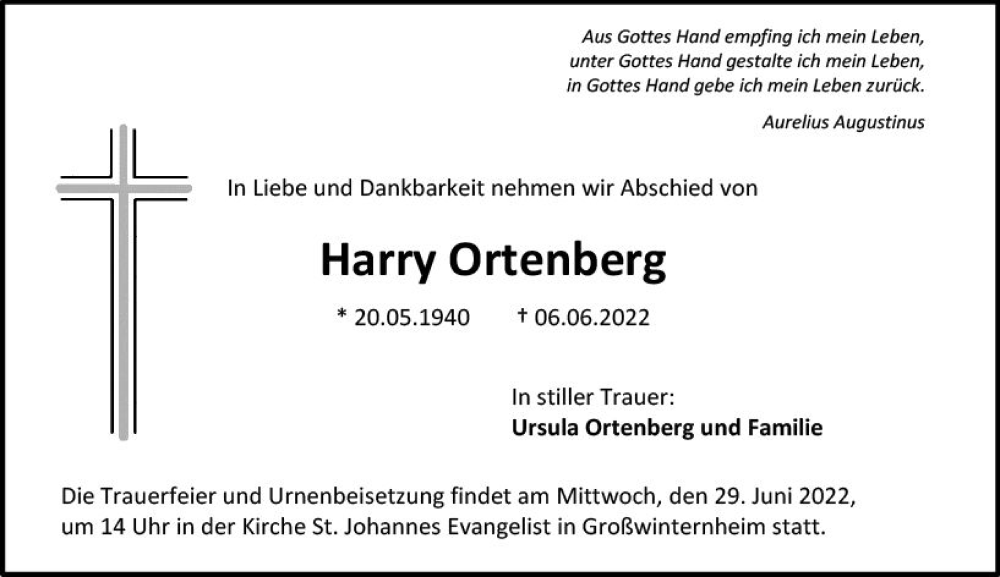 Aus Gottes Hand empfing ich mein Leben,
unter Gottes Hand gestalte ich mein Leben,
in Gottes Hand gebe ich mein Leben zurück.

Aurelius Augustinus

In Liebe und Dankbarkeit nehmen wir Abschied von

Harry Ortenberg

* 20.05.1940    † 06.06.2022

In stiller Trauer:
Ursula Ortenberg und Familie

Die Trauerfeier und Urnenbeisetzung findet am Mittwoch, den 29. Juni 2022, um 14 Uhr in der Kirche St. Johannes Evangelist in Großwinternheim statt.